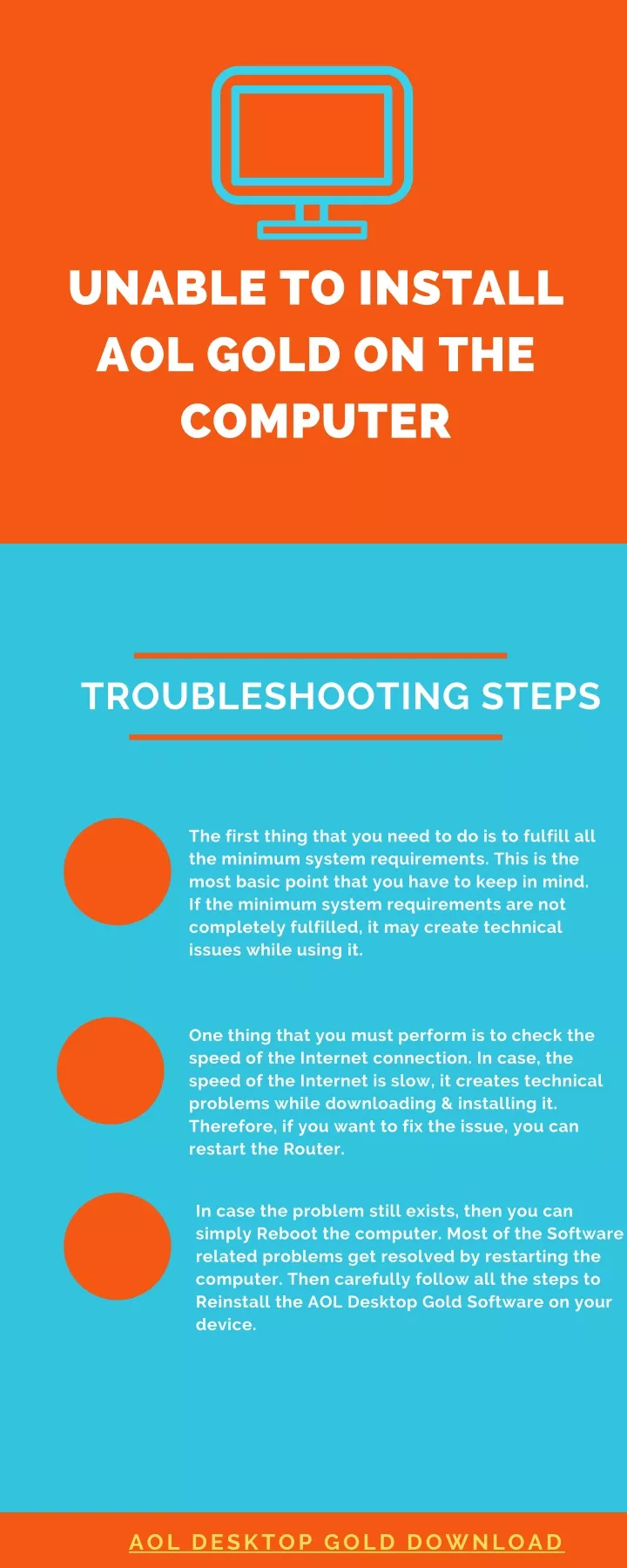 UNABLE TO INSTALL AOL GOLD ON THE COMPUTER

TROUBLESHOOTING STEPS

The first thing that you need to do is to fulfill all the minimum system requirements. This is the most basic point that you have to keep in mind. If the minimum system requirements are not completely fulfilled, it may create technical issues while using it.

One thing that you must perform is to check the speed of the Internet connection. In case, the speed of the Internet is slow, it creates technical problems while downloading & installing it. Therefore, if you want to fix the issue, you can restart the Router.

In case the problem still exists, then you can simply Reboot the computer. Most of the Software related problems get resolved by restarting the computer. Then carefully follow all the steps to Reinstall the AOL Desktop Gold Software on your device.

AOL DESKTOP GOLD DOWNLOAD